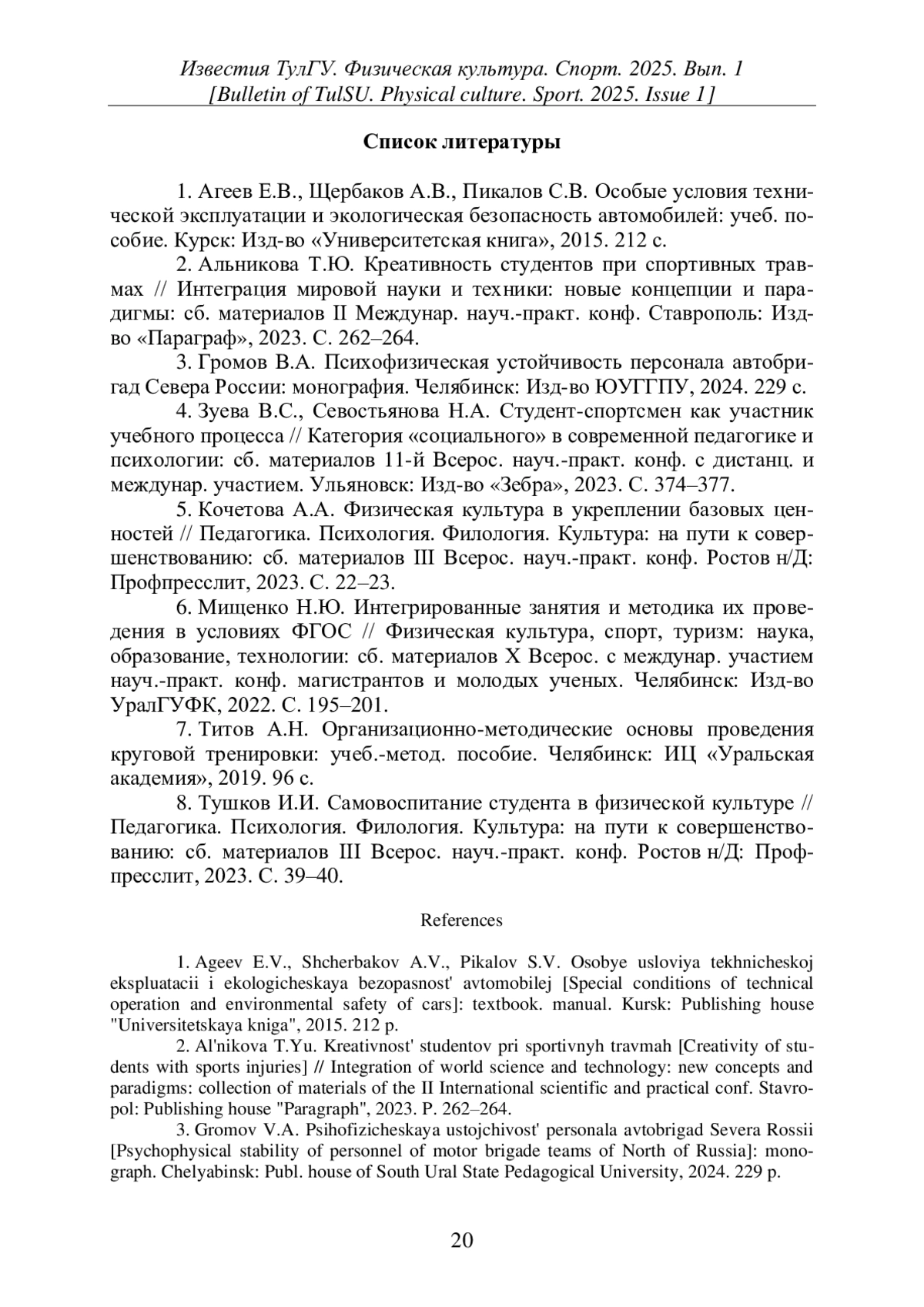 Известия ТулГУ. Физическая культура. Спорт. 2025. Вып. 1
[Bulletin of TulSU. Physical culture. Sport. 2025. Issue 1]

Список литературы

1. Агеев Е.В., Щербаков А.В., Пикалов С.В. Особые условия технической эксплуатации и экологическая безопасность автомобилей: учеб. пособие. Курск: Изд-во «Университетская книга», 2015. 212 с.

2. Альникова Т.Ю. Креативность студентов при спортивных травмах // Интеграция мировой науки и техники: новые концепции и парадигмы: сб. материалов II Междунар. науч.-практ. конф. Ставрополь: Изд-во «Параграф», 2023. С. 262–264.

3. Громов В.А. Психофизическая устойчивость персонала автобригад Севера России: монография. Челябинск: Изд-во ЮУГГПУ, 2024. 229 с.

4. Зуева В.С., Севостьянова Н.А. Студент-спортсмен как участник учебного процесса // Категория «социального» в современной педагогике и психологии: сб. материалов 11-й Всерос. науч.-практ. конф. с дистанц. и междунар. участием. Ульяновск: Изд-во «Зебра», 2023. С. 374–377.

5. Кочетова А.А. Физическая культура в укреплении базовых ценностей // Педагогика. Психология. Филология. Культура: на пути к совершенствованию: сб. материалов III Всерос. науч.-практ. конф. Ростов н/Д: Профпресслит, 2023. С. 22–23.

6. Мищенко Н.Ю. Интегрированные занятия и методика их проведения в условиях ФГОС // Физическая культура, спорт, туризм: наука, образование, технологии: сб. материалов X Всерос. с междунар. участием науч.-практ. конф. магистрантов и молодых ученых. Челябинск: Изд-во УралГУФК, 2022. С. 195–201.

7. Титов А.Н. Организационно-методические основы проведения круговой тренировки: учеб.-метод. пособие. Челябинск: ИЦ «Уральская академия», 2019. 96 с.

8. Тушков И.И. Самовоспитание студента в физической культуре // Педагогика. Психология. Филология. Культура: на пути к совершенствованию: сб. материалов III Всерос. науч.-практ. конф. Ростов н/Д: Профпресслит, 2023. С. 39–40.

References

1. Ageev E.V., Shcherbakov A.V., Pikalov S.V. Osobye usloviya tekhnicheskoj ekspluatacii i ekologicheskaya bezopasnost' avtomobilej [Special conditions of technical operation and environmental safety of cars]: textbook. manual. Kursk: Publishing house "Universitetskaya kniga", 2015. 212 p.

2. Al'nikova T.Yu. Kreativnost' studentov pri sportivnyh travmah [Creativity of students with sports injuries] // Integration of world science and technology: new concepts and paradigms: collection of materials of the II International scientific and practical conf. Stavropol: Publishing house "Paragraph", 2023. P. 262–264.

3. Gromov V.A. Psihofizicheskaya ustojchivost' personala avtobrigad Severa Rossii [Psychophysical stability of personnel of motor brigade teams of North of Russia]: monograph. Chelyabinsk: Publ. house of South Ural State Pedagogical University, 2024. 229 p.

20